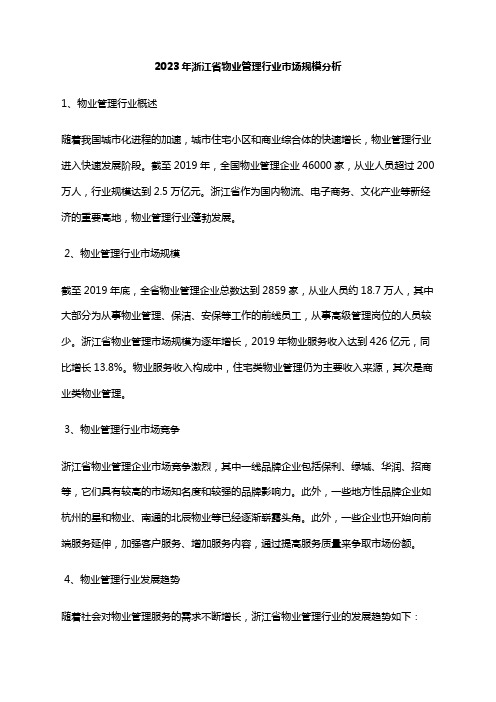 2023年浙江省物业管理行业市场规模分析

1、物业管理行业概述

随着我国城市化进程的加速，城市住宅小区和商业综合体的快速增长，物业管理行业进入快速发展阶段。截至 2019 年，全国物业管理企业 46000 家，从业人员超过 200 万人，行业规模达到 2.5 万亿元。浙江省作为国内物流、电子商务、文化产业等新经济的重要高地，物业管理行业蓬勃发展。

2、物业管理行业市场规模

截至 2019 年底，全省物业管理企业总数达到 2859 家，从业人员约 18.7 万人，其中大部分为从事物业管理、保洁、安保等工作的前线员工，从事高级管理岗位的人员较少。浙江省物业管理市场规模为逐年增长，2019 年物业服务收入达到 426 亿元，同比增长 13.8%。物业服务收入构成中，住宅类物业管理仍为主要收入来源，其次是商业类物业管理。

3、物业管理行业市场竞争

浙江省物业管理企业市场竞争激烈，其中一线品牌企业包括保利、绿城、华润、招商等，它们具有较高的市场知名度和较强的品牌影响力。此外，一些地方性品牌企业如杭州的星和物业、南通的北辰物业等已经逐渐崭露头角。此外，一些企业也开始向前端服务延伸，加强客户服务、增加服务内容，通过提高服务质量来争取市场份额。

4、物业管理行业发展趋势

随着社会对物业管理服务的需求不断增长，浙江省物业管理行业的发展趋势如下：